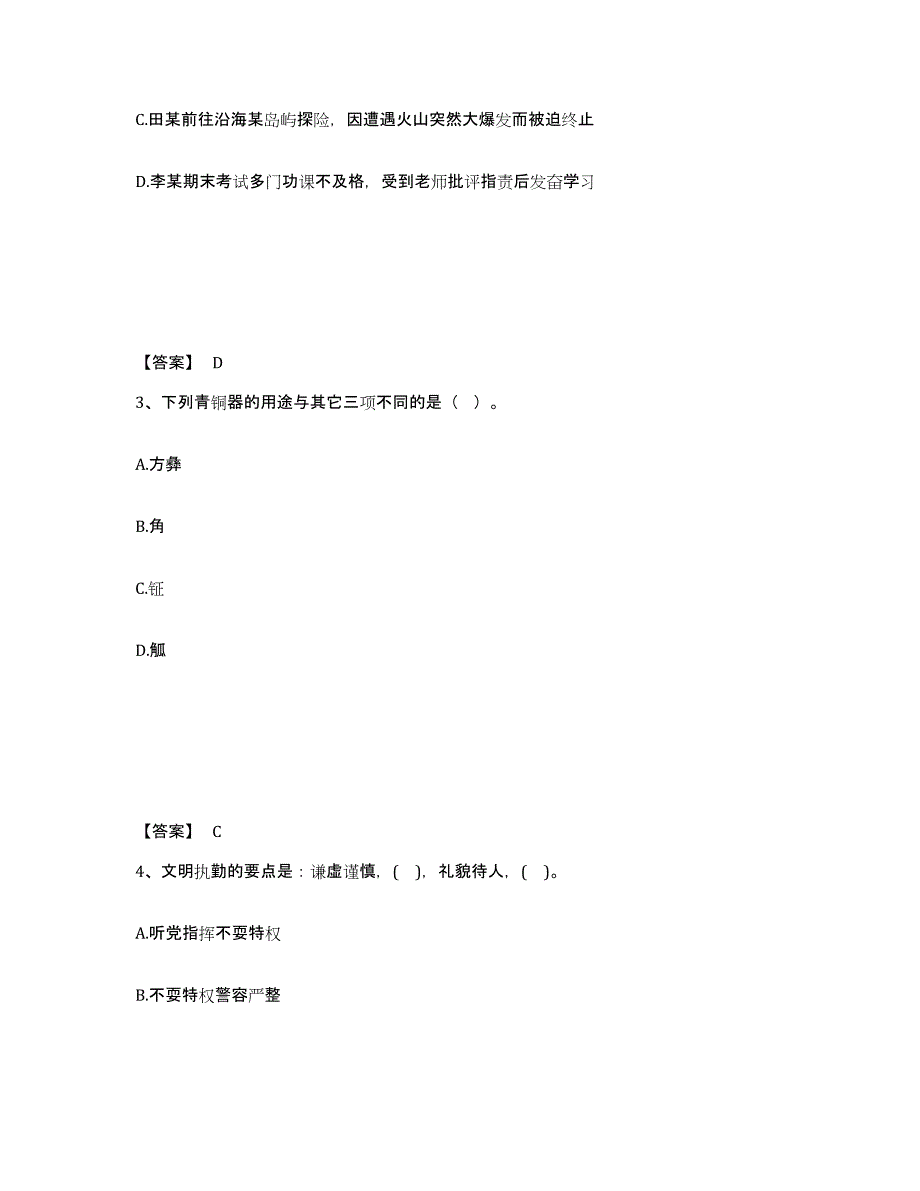 C.田某前往沿海某岛屿探险，因遭遇火山突然大爆发而被迫终止

D.李某期末考试多门功课不及格，受到老师批评指责后发奋学习

【答案】 D

3、下列青铜器的用途与其它三项不同的是（ ）。

A.方彝

B.角

C.钲

D.觚

【答案】 C

4、文明执勤的要点是：谦虚谨慎，( )，礼貌待人，( )。

A.听党指挥不耍特权

B.不耍特权警容严整